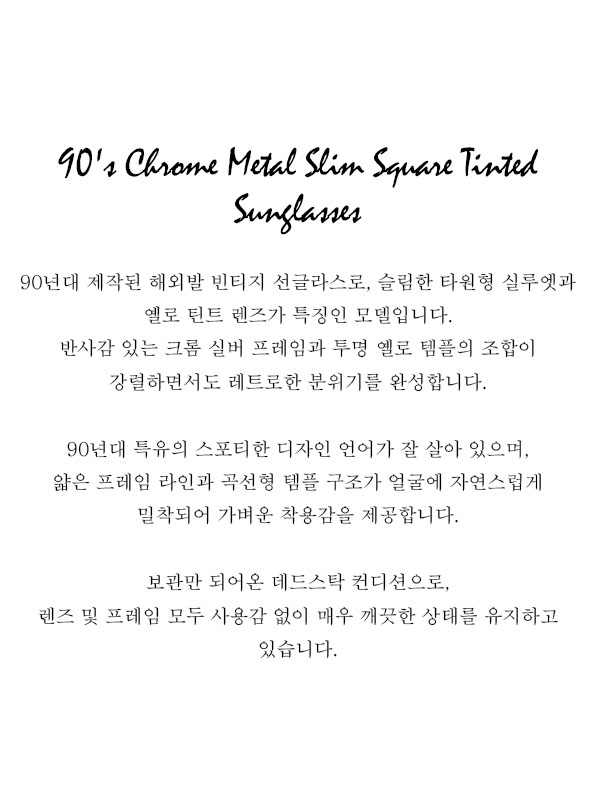 90's Chrome Metal Slim Square Tinted Sunglasses

90년대 제작된 해외발 빈티지 선글라스로, 슬림한 타원형 실루엣과 옐로 틴트 렌즈가 특징인 모델입니다.
반사감 있는 크롬 실버 프레임과 투명 옐로 템플의 조합이 강렬하면서도 레트로한 분위기를 완성합니다.

90년대 특유의 스포티한 디자인 언어가 잘 살아 있으며, 얇은 프레임 라인과 곡선형 템플 구조가 얼굴에 자연스럽게 밀착되어 가벼운 착용감을 제공합니다.

보관만 되어온 데드스탁 컨디션으로, 렌즈 및 프레임 모두 사용감 없이 매우 깨끗한 상태를 유지하고 있습니다.